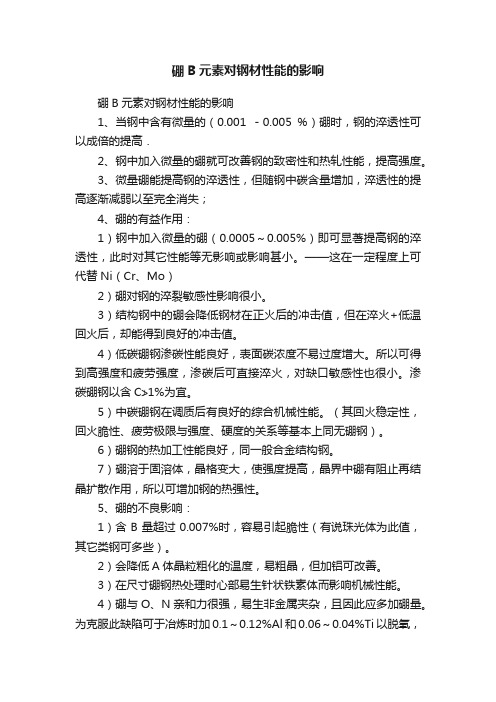 硼 B 元素对钢材性能的影响

硼 B 元素对钢材性能的影响

1、当钢中含有微量的（0.001 - 0.005 %）硼时，钢的淬透性可以成倍的提高．

2、钢中加入微量的硼就可改善钢的致密性和热轧性能，提高强度。

3、微量硼能提高钢的淬透性，但随钢中碳含量增加，淬透性的提高逐渐减弱以至完全消失；

4、硼的有益作用：

1）钢中加入微量的硼（0.0005～0.005%）即可显著提高钢的淬透性，此时对其它性能等无影响或影响甚小。——这在一定程度上可代替 Ni（Cr、Mo）

2）硼对钢的淬裂敏感性影响很小。

3）结构钢中的硼会降低钢材在正火后的冲击值，但在淬火+低温回火后，却能得到良好的冲击值。

4）低碳硼钢渗碳性能良好，表面碳浓度不易过度增大。所以可得到高强度和疲劳强度，渗碳后可直接淬火，对缺口敏感性也很小。渗碳硼钢以含 C>1%为宜。

5）中碳硼钢在调质后有良好的综合机械性能。（其回火稳定性，回火脆性、疲劳极限与强度、硬度的关系等基本上同无硼钢）。

6）硼钢的热加工性能良好，同一般合金结构钢。

7）硼溶于固溶体，晶格变大，使强度提高，晶界中硼有阻止再结晶扩散作用，所以可增加钢的热强性。

5、硼的不良影响：

1）含 B 量超过 0.007%时，容易引起脆性（有说珠光体为此值，其它类钢可多些）。

2）会降低 A 体晶粒粗化的温度，易粗晶，但加铝可改善。

3）在尺寸硼钢热处理时心部易生针状铁素体而影响机械性能。

4）硼与 O、N 亲和力很强，易生非金属夹杂，且因此应多加硼量。为克服此缺陷可于冶炼时加 0.1～0.12%Al 和 0.06～0.04%Ti 以脱氧，